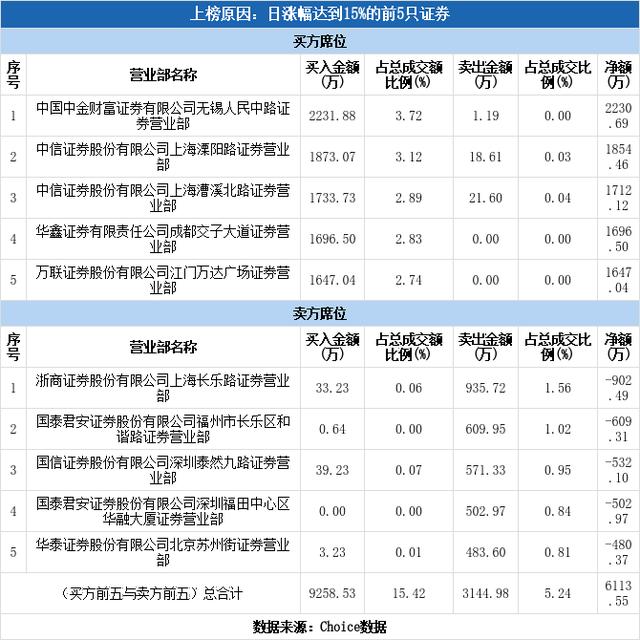 上榜原因：日涨幅达到15%的前5只证券

买方席位

| 序号 | 营业部名称 | 买入金额(万) | 占总成交额比例(%) | 卖出金额(万) | 占总成交比例(%) | 净额(万) |
|---|---|---|---|---|---|---|
| 1 | 中国中金财富证券有限公司无锡人民中路证券营业部 | 2231.88 | 3.72 | 1.19 | 0.00 | 2230.69 |
| 2 | 中信证券股份有限公司上海溧阳路证券营业部 | 1873.07 | 3.12 | 18.61 | 0.03 | 1854.46 |
| 3 | 中信证券股份有限公司上海漕溪北路证券营业部 | 1733.73 | 2.89 | 21.60 | 0.04 | 1712.12 |
| 4 | 华鑫证券有限责任公司成都交子大道证券营业部 | 1696.50 | 2.83 | 0.00 | 0.00 | 1696.50 |
| 5 | 万联证券股份有限公司江门万达广场证券营业部 | 1647.04 | 2.74 | 0.00 | 0.00 | 1647.04 |

卖方席位

| 序号 | 营业部名称 | 买入金额(万) | 占总成交额比例(%) | 卖出金额(万) | 占总成交比例(%) | 净额(万) |
|---|---|---|---|---|---|---|
| 1 | 浙商证券股份有限公司上海长乐路证券营业部 | 33.23 | 0.06 | 935.72 | 1.56 | -902.49 |
| 2 | 国泰君安证券股份有限公司福州市长乐区和谐路证券营业部 | 0.64 | 0.00 | 609.95 | 1.02 | -609.31 |
| 3 | 国信证券股份有限公司深圳泰然九路证券营业部 | 39.23 | 0.07 | 571.33 | 0.95 | -532.10 |
| 4 | 国泰君安证券股份有限公司深圳福田中心区华融大厦证券营业部 | 0.00 | 0.00 | 502.97 | 0.84 | -502.97 |
| 5 | 华泰证券股份有限公司北京苏州街证券营业部 | 3.23 | 0.01 | 483.60 | 0.81 | -480.37 |
| （买方前五与卖方前五）总合计 | | 9258.53 | 15.42 | 3144.98 | 5.24 | 6113.55 |

数据来源：Choice数据